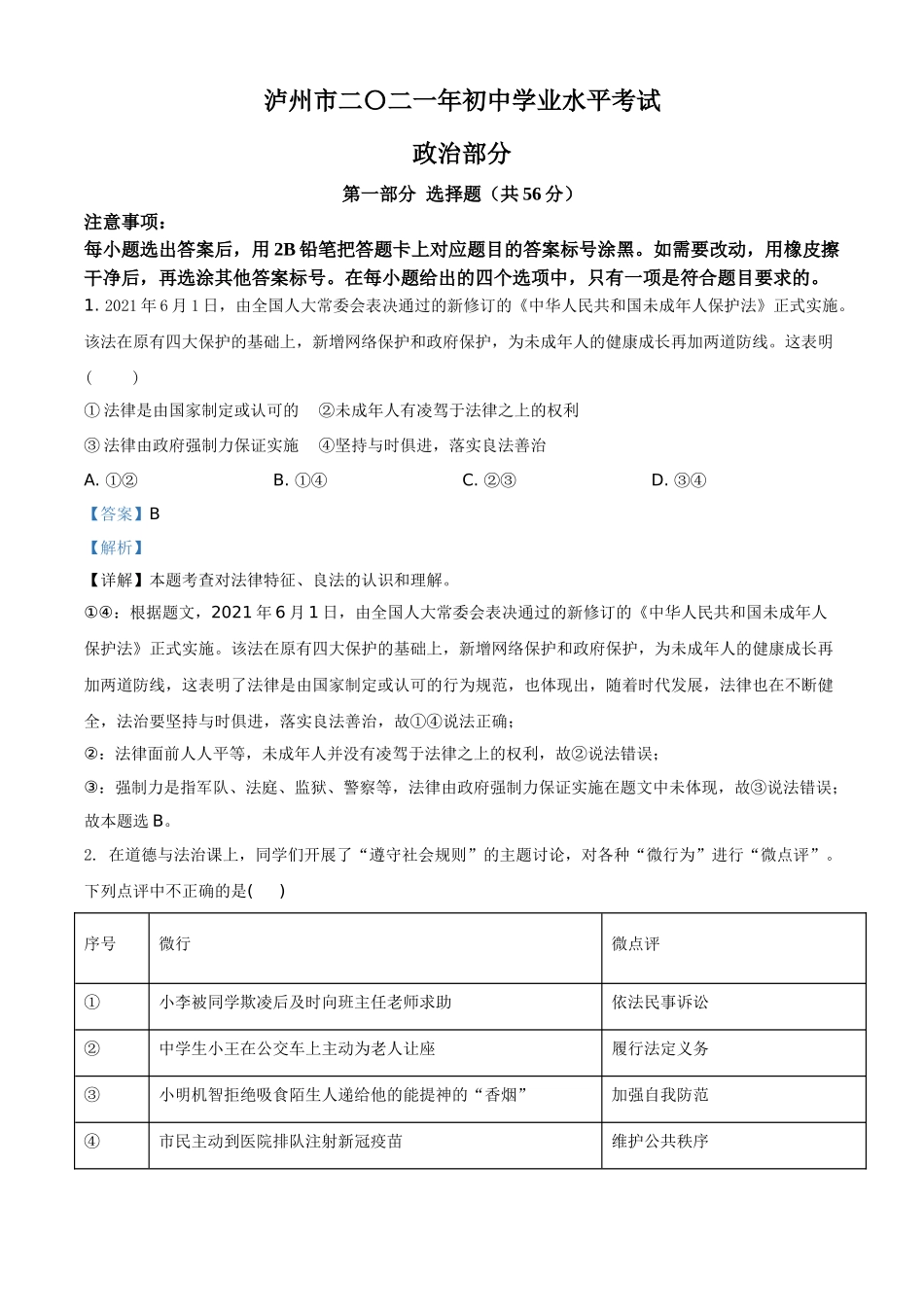 泸州市二〇二一年初中学业水平考试

政治部分

第一部分 选择题（共 56 分）

注意事项：

每小题选出答案后，用 2B 铅笔把答题卡上对应题目的答案标号涂黑。如需要改动，用橡皮擦干净后，再选涂其他答案标号。在每小题给出的四个选项中，只有一项是符合题目要求的。

1. 2021 年 6 月 1 日，由全国人大常委会表决通过的新修订的《中华人民共和国未成年人保护法》正式实施。该法在原有四大保护的基础上，新增网络保护和政府保护，为未成年人的健康成长再加两道防线。这表明（　　）

① 法律是由国家制定或认可的　②未成年人有凌驾于法律之上的权利

③ 法律由政府强制力保证实施　④坚持与时俱进，落实良法善治

A. ①②　　B. ①④　　C. ②③　　D. ③④

【答案】B

【解析】

【详解】本题考查对法律特征、良法的认识和理解。

①④：根据题文，2021 年 6 月 1 日，由全国人大常委会表决通过的新修订的《中华人民共和国未成年人保护法》正式实施。该法在原有四大保护的基础上，新增网络保护和政府保护，为未成年人的健康成长再加两道防线，这表明了法律是由国家制定或认可的行为规范，也体现出，随着时代发展，法律也在不断健全，法治要坚持与时俱进，落实良法善治，故①④说法正确；

②：法律面前人人平等，未成年人并没有凌驾于法律之上的权利，故②说法错误；

③：强制力是指军队、法庭、监狱、警察等，法律由政府强制力保证实施在题文中未体现，故③说法错误；

故本题选 B。

2. 在道德与法治课上，同学们开展了“遵守社会规则”的主题讨论，对各种“微行为”进行“微点评”。下列点评中不正确的是(　　)

| 序号 | 微行 | 微点评 |
|---|---|---|
| ① | 小李被同学欺凌后及时向班主任老师求助 | 依法民事诉讼 |
| ② | 中学生小王在公交车上主动为老人让座 | 履行法定义务 |
| ③ | 小明机智拒绝吸食陌生人递给他的能提神的“香烟” | 加强自我防范 |
| ④ | 市民主动到医院排队注射新冠疫苗 | 维护公共秩序 |